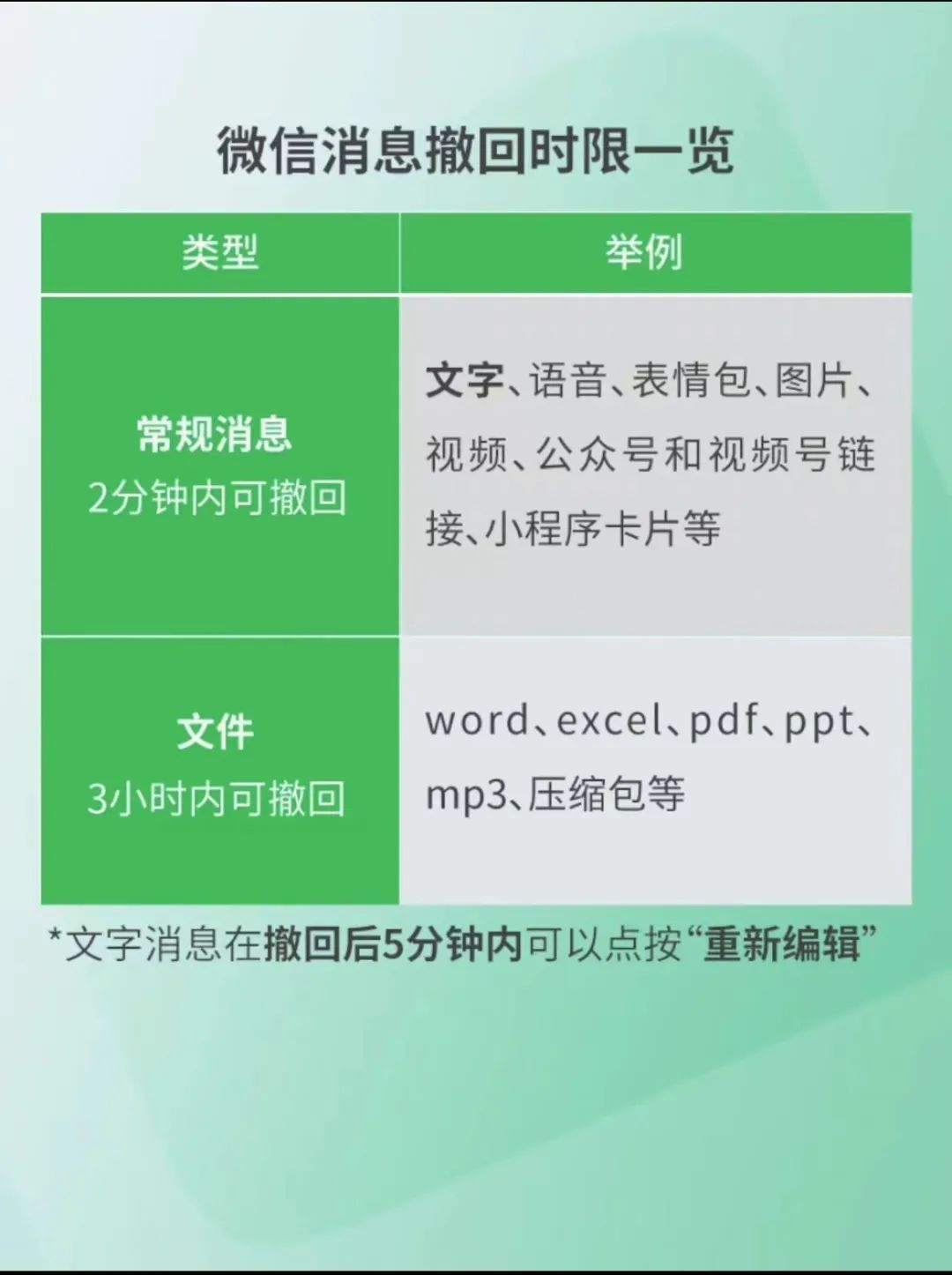 微信消息撤回时限一览

| 类型 | 举例 |
|---|---|
| 常规消息 2分钟内可撤回 | 文字、语音、表情包、图片、视频、公众号和视频号链接、小程序卡片等 |
| 文件 3小时内可撤回 | word、excel、pdf、ppt、mp3、压缩包等 |

*文字消息在撤回后5分钟内可以点按“重新编辑”